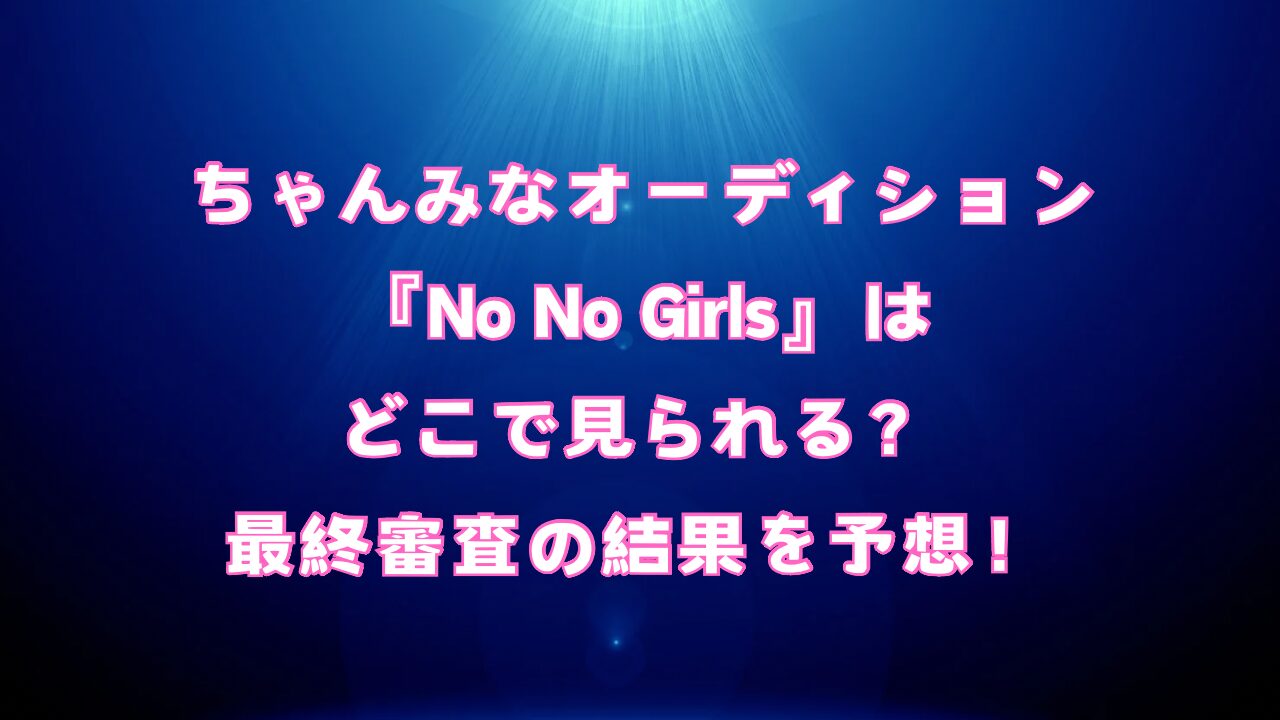 ちゃんみなオーディション
『No No Girls』は
どこで見られる？
最終審査の結果を予想！